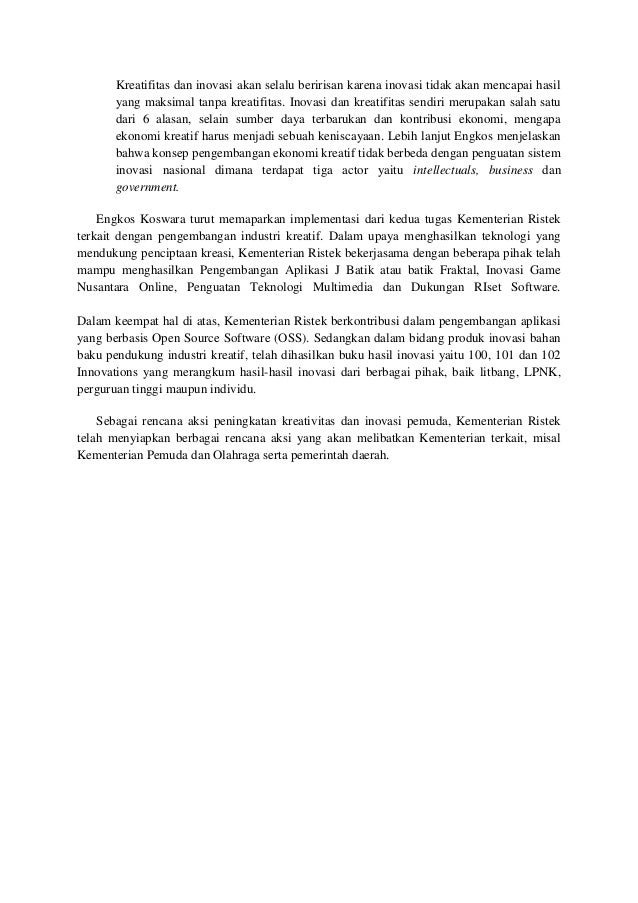 Kreatifitas dan inovasi akan selalu beririsan karena inovasi tidak akan mencapai hasil yang maksimal tanpa kreatifitas. Inovasi dan kreatifitas sendiri merupakan salah satu dari 6 alasan, selain sumber daya terbarukan dan kontribusi ekonomi, mengapa ekonomi kreatif harus menjadi sebuah keniscayaan. Lebih lanjut Engkos menjelaskan bahwa konsep pengembangan ekonomi kreatif tidak berbeda dengan penguatan sistem inovasi nasional dimana terdapat tiga actor yaitu intellectuals, business dan government.

Engkos Koswara turut memaparkan implementasi dari kedua tugas Kementerian Ristek terkait dengan pengembangan industri kreatif. Dalam upaya menghasilkan teknologi yang mendukung penciptaan kreasi, Kementerian Ristek bekerjasama dengan beberapa pihak telah mampu menghasilkan Pengembangan Aplikasi J Batik atau batik Fraktal, Inovasi Game Nusantara Online, Penguatan Teknologi Multimedia dan Dukungan RIset Software.

Dalam keempat hal di atas, Kementerian Ristek berkontribusi dalam pengembangan aplikasi yang berbasis Open Source Software (OSS). Sedangkan dalam bidang produk inovasi bahan baku pendukung industri kreatif, telah dihasilkan buku hasil inovasi yaitu 100, 101 dan 102 Innovations yang merangkum hasil-hasil inovasi dari berbagai pihak, baik litbang, LPNK, perguruan tinggi maupun individu.

Sebagai rencana aksi peningkatan kreativitas dan inovasi pemuda, Kementerian Ristek telah menyiapkan berbagai rencana aksi yang akan melibatkan Kementerian terkait, misal Kementerian Pemuda dan Olahraga serta pemerintah daerah.